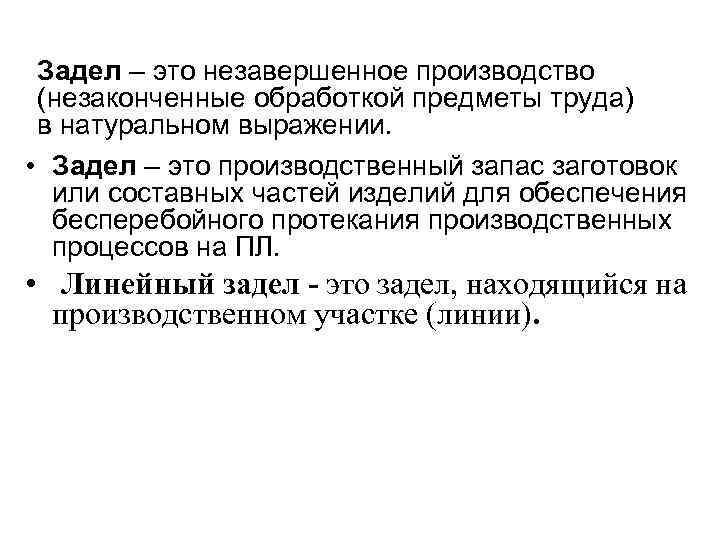 Задел – это незавершенное производство (незаконченные обработкой предметы труда) в натуральном выражении.

• Задел – это производственный запас заготовок или составных частей изделий для обеспечения бесперебойного протекания производственных процессов на ПЛ.

• Линейный задел - это задел, находящийся на производственном участке (линии).